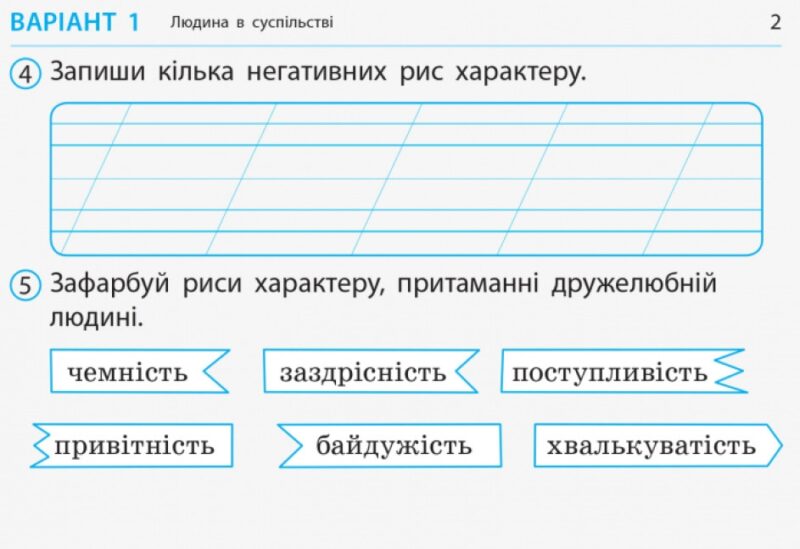 ВАРІАНТ 1 Людина в суспільстві 2

4 Запиши кілька негативних рис характеру.

5 Зафарбуй риси характеру, притаманні дружелюбній людині.

чемність

заздрісність

поступливість

привітність

байдужість

хвалькуватість